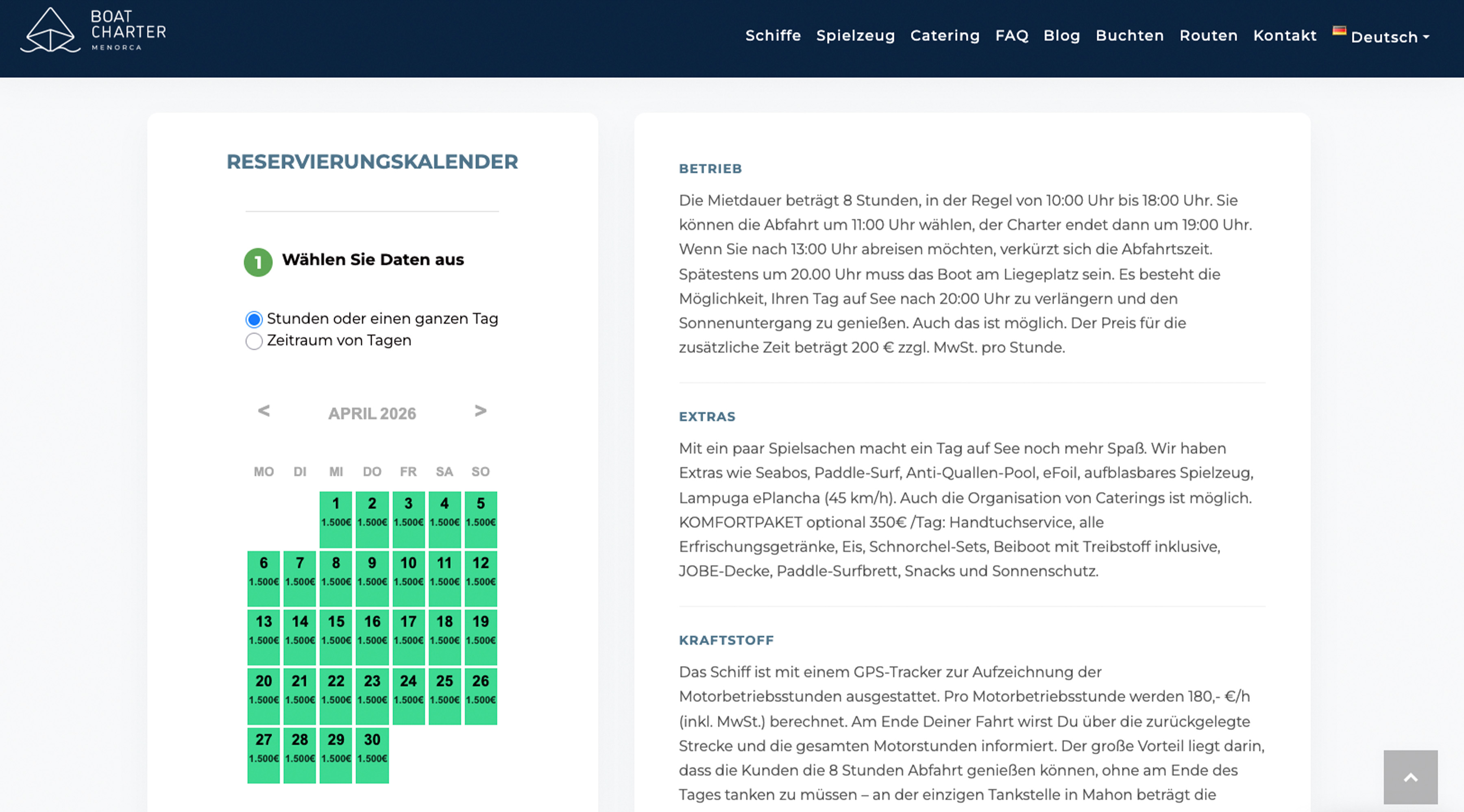 BOAT CHARTER MENORCA

Schiffe Spielzeug Catering FAQ Blog Buchten Routen Kontakt Deutsch

RESERVIERUNGSKALENDER

1 Wählen Sie Daten aus

Stunden oder einen ganzen Tag
Zeitraum von Tagen

< APRIL 2026 >

| MO | DI | MI | DO | FR | SA | SO |
|---|---|---|---|---|---|---|
| | | 1 1.500€ | 2 1.500€ | 3 1.500€ | 4 1.500€ | 5 1.500€ |
| 6 1.500€ | 7 1.500€ | 8 1.500€ | 9 1.500€ | 10 1.500€ | 11 1.500€ | 12 1.500€ |
| 13 1.500€ | 14 1.500€ | 15 1.500€ | 16 1.500€ | 17 1.500€ | 18 1.500€ | 19 1.500€ |
| 20 1.500€ | 21 1.500€ | 22 1.500€ | 23 1.500€ | 24 1.500€ | 25 1.500€ | 26 1.500€ |
| 27 1.500€ | 28 1.500€ | 29 1.500€ | 30 1.500€ | | | |

BETRIEB

Die Mietdauer beträgt 8 Stunden, in der Regel von 10:00 Uhr bis 18:00 Uhr. Sie können die Abfahrt um 11:00 Uhr wählen, der Charter endet dann um 19:00 Uhr. Wenn Sie nach 13:00 Uhr abreisen möchten, verkürzt sich die Abfahrtszeit. Spätestens um 20.00 Uhr muss das Boot am Liegeplatz sein. Es besteht die Möglichkeit, Ihren Tag auf See nach 20:00 Uhr zu verlängern und den Sonnenuntergang zu genießen. Auch das ist möglich. Der Preis für die zusätzliche Zeit beträgt 200 € zzgl. MwSt. pro Stunde.

EXTRAS

Mit ein paar Spielsachen macht ein Tag auf See noch mehr Spaß. Wir haben Extras wie Seabos, Paddle-Surf, Anti-Quallen-Pool, eFoil, aufblasbares Spielzeug, Lampuga ePlancha (45 km/h). Auch die Organisation von Caterings ist möglich. KOMFORTPAKET optional 350€ /Tag: Handtuchservice, alle Erfrischungsgetränke, Eis, Schnorchel-Sets, Beiboot mit Treibstoff inklusive, JOBE-Decke, Paddle-Surfbrett, Snacks und Sonnenschutz.

KRAFTSTOFF

Das Schiff ist mit einem GPS-Tracker zur Aufzeichnung der Motorbetriebsstunden ausgestattet. Pro Motorbetriebsstunde werden 180,- €/h (inkl. MwSt.) berechnet. Am Ende Deiner Fahrt wirst Du über die zurückgelegte Strecke und die gesamten Motorstunden informiert. Der große Vorteil liegt darin, dass die Kunden die 8 Stunden Abfahrt genießen können, ohne am Ende des Tages tanken zu müssen – an der einzigen Tankstelle in Mahon beträgt die